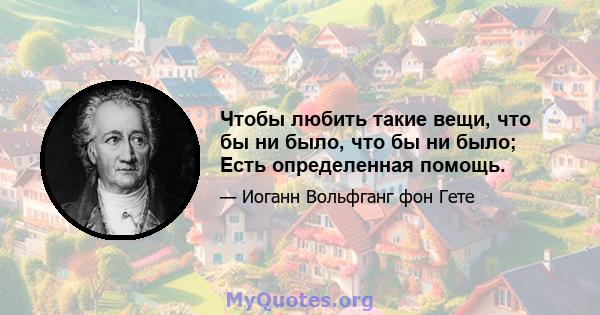 Чтобы любить такие вещи, что бы ни было, что бы ни было; Есть определенная помощь.

— Иоганн Вольфганг фон Гете

MyQuotes.org